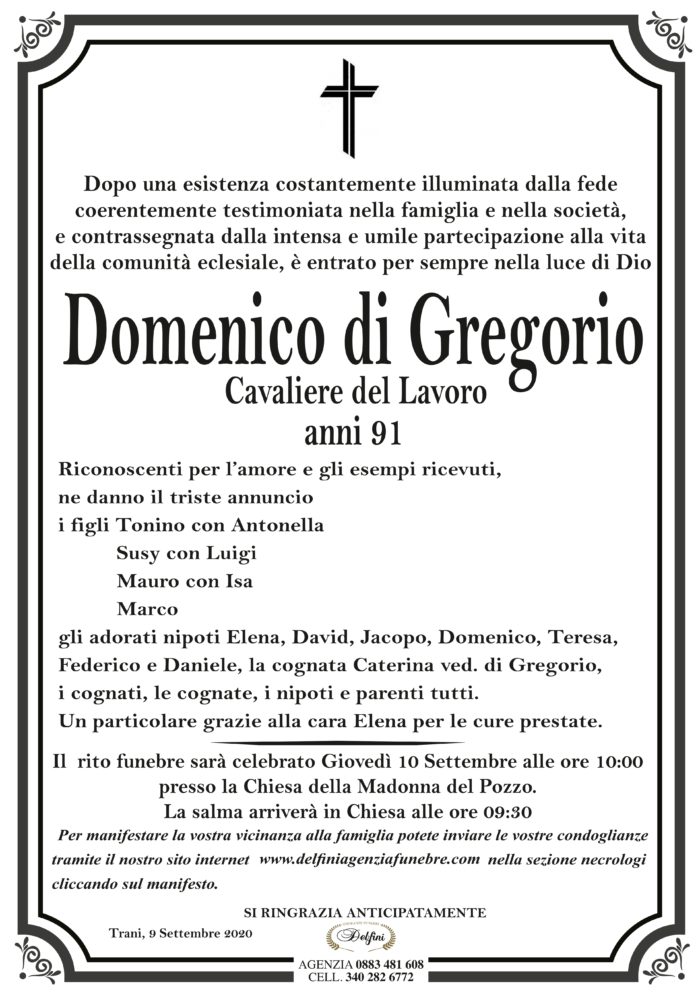 Dopo una esistenza costantemente illuminata dalla fede coerentemente testimoniata nella famiglia e nella società, e contrassegnata dalla intensa e umile partecipazione alla vita della comunità eclesiale, è entrato per sempre nella luce di Dio

Domenico di Gregorio

Cavaliere del Lavoro

anni 91

Riconoscenti per l'amore e gli esempi ricevuti, ne danno il triste annuncio i figli Tonino con Antonella

Susy con Luigi

Mauro con Isa

Marco

gli adorati nipoti Elena, David, Jacopo, Domenico, Teresa, Federico e Daniele, la cognata Caterina ved. di Gregorio, i cognati, le cognate, i nipoti e parenti tutti.

Un particolare grazie alla cara Elena per le cure prestate.

Il rito funebre sarà celebrato Giovedì 10 Settembre alle ore 10:00 presso la Chiesa della Madonna del Pozzo.

La salma arriverà in Chiesa alle ore 09:30

Per manifestare la vostra vicinanza alla famiglia potete inviare le vostre condoglianze tramite il nostro sito internet www.delfiniagenziafunebre.com nella sezione necrologi cliccando sul manifesto.

SI RINGRAZIA ANTICIPATAMENTE

Trani, 9 Settembre 2020

Delfini

AGENZIA 0883 481 608
CELL. 340 282 6772